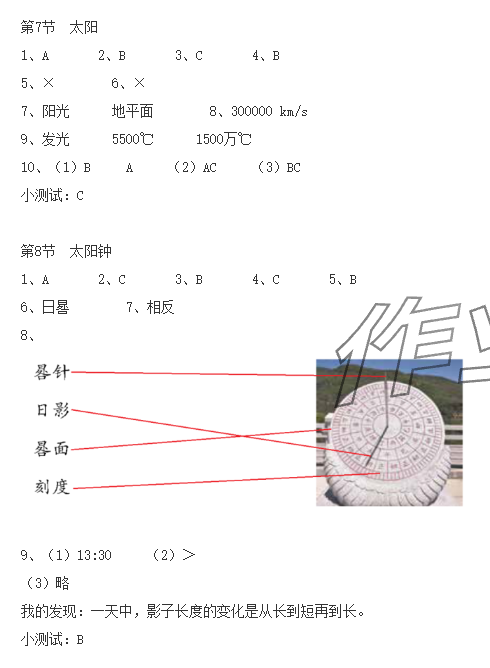 第7节 太阳

1、A 2、B 3、C 4、B

5、× 6、×

7、阳光 地平面 8、300000 km/s

9、发光 5500℃ 1500万℃

10、(1)B A (2)AC (3)BC

小测试:C

第8节 太阳钟

1、A 2、C 3、B 4、C 5、B

6、日晷 7、相反

8、

晷针

日影

晷面

刻度

9、(1)13:30 (2)>

(3)略

我的发现:一天中,影子长度的变化是从长到短再到长。

小测试:B

作业